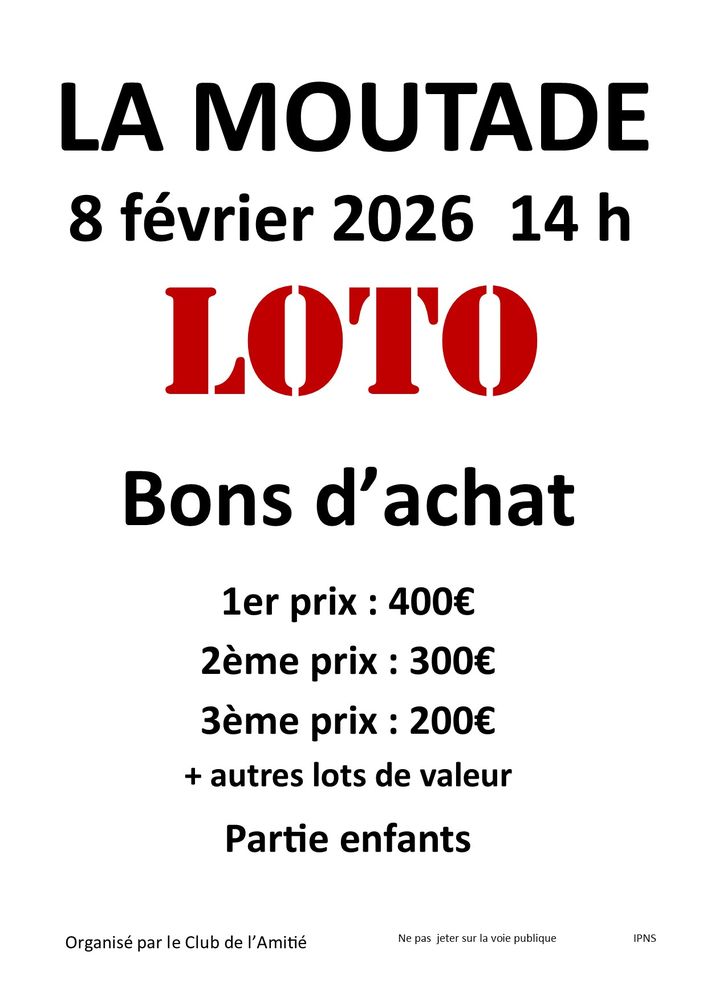 LA MOUTADE

8 février 2026 14 h

LOTO

Bons d'achat

1er prix : 400€

2ème prix : 300€

3ème prix : 200€

+ autres lots de valeur

Partie enfants

Organisé par le Club de l'Amitié Ne pas jeter sur la voie publique IPNS